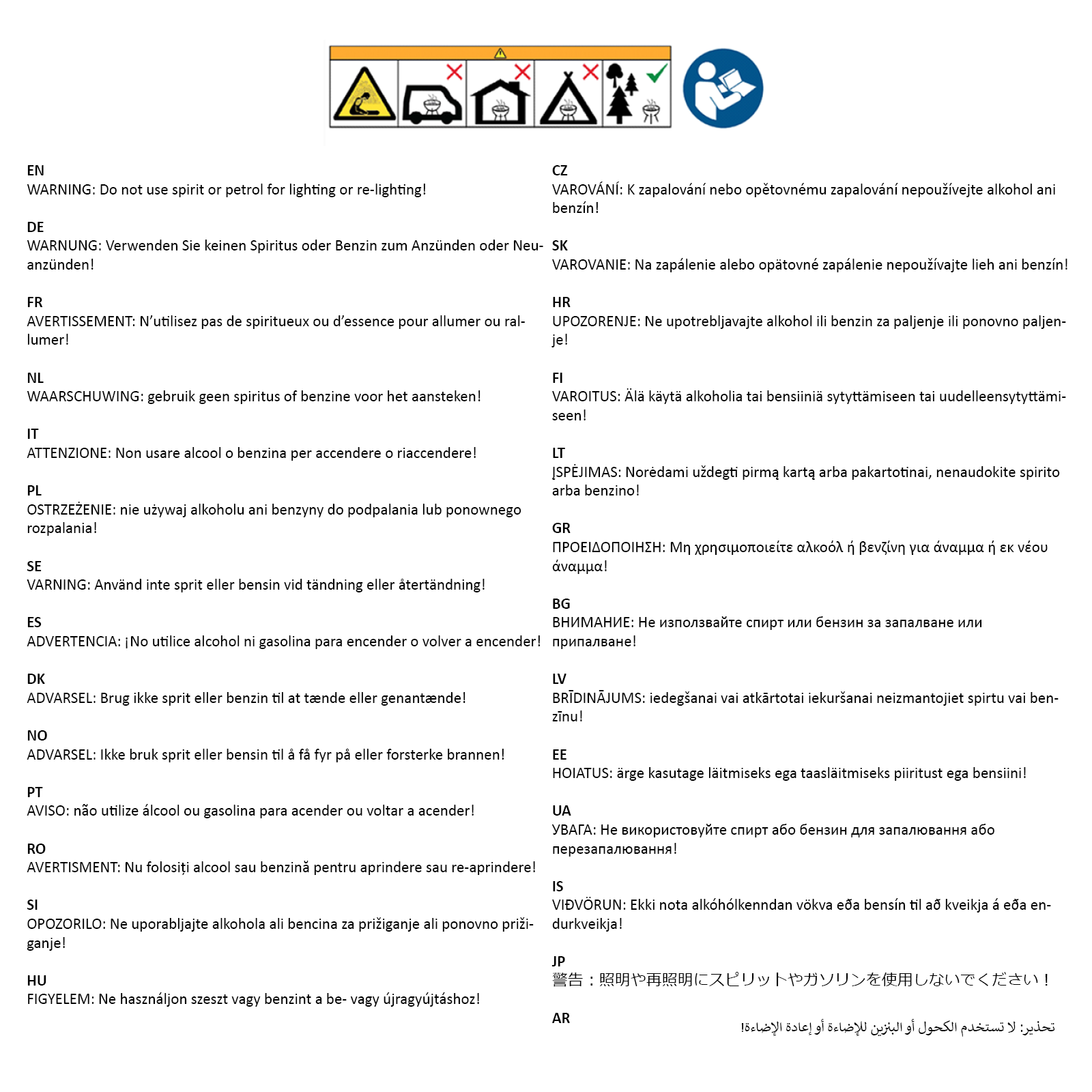 EN
WARNING: Do not use spirit or petrol for lighting or re-lighting!

DE
WARNUNG: Verwenden Sie keinen Spiritus oder Benzin zum Anzünden oder Neuanzünden!

FR
AVERTISSEMENT: N'utilisez pas de spiritueux ou d'essence pour allumer ou rallumer!

NL
WAARSCHUWING: gebruik geen spiritus of benzine voor het aansteken!

IT
ATTENZIONE: Non usare alcool o benzina per accendere o riaccendere!

PL
OSTRZEŻENIE: nie używaj alkoholu ani benzyny do podpalania lub ponownego rozpalania!

SE
VARNING: Använd inte sprit eller bensin vid tändning eller återtändning!

ES
ADVERTENCIA: ¡No utilice alcohol ni gasolina para encender o volver a encender!

DK
ADVARSEL: Brug ikke sprit eller benzin til at tænde eller genantænde!

NO
ADVARSEL: Ikke bruk sprit eller bensin til å få fyr på eller forsterke brannen!

PT
AVISO: não utilize álcool ou gasolina para acender ou voltar a acender!

RO
AVERTISMENT: Nu folosiți alcool sau benzină pentru aprindere sau re-aprindere!

SI
OPOZORILO: Ne uporabljajte alkohola ali bencina za prižiganje ali ponovno prižiganje!

HU
FIGYELEM: Ne használjon szeszt vagy benzint a be- vagy újragyújtáshoz!

CZ
VAROVÁNÍ: K zapalování nebo opětovnému zapalování nepoužívejte alkohol ani benzín!

SK
VAROVANIE: Na zapálenie alebo opätovné zapálenie nepoužívajte lieh ani benzín!

HR
UPOZORENJE: Ne upotrebljavajte alkohol ili benzin za paljenje ili ponovno paljenje!

FI
VAROITUS: Älä käytä alkoholia tai bensiiniä sytyttämiseen tai uudelleensytyttämiseen!

LT
ĮSPĖJIMAS: Norėdami uždegti pirmą kartą arba pakartotinai, nenaudokite spirito arba benzino!

GR
ΠΡΟΕΙΔΟΠΟΙΗΣΗ: Μη χρησιμοποιείτε αλκοόλ ή βενζίνη για άναμμα ή εκ νέου άναμμα!

BG
ВНИМАНИЕ: Не използвайте спирт или бензин за запалване или припалване!

LV
BRĪDINĀJUMS: iedegšanai vai atkārtotai iekuršanai neizmantojiet spirtu vai benzīnu!

EE
HOIATUS: ärge kasutage läitmiseks ega taasläitmiseks piiritust ega bensiini!

UA
УВАГА: Не використовуйте спирт або бензин для запалювання або перезапалювання!

IS
VIÐVÖRUN: Ekki nota alkóhólkenndan vökva eða bensín til að kveikja á eða endurkveikja!

JP
警告：照明や再照明にスピリットやガソリンを使用しないでください！

AR
تحذير: لا تستخدم الكحول أو البنزين للإضاءة أو إعادة الإضاءة!